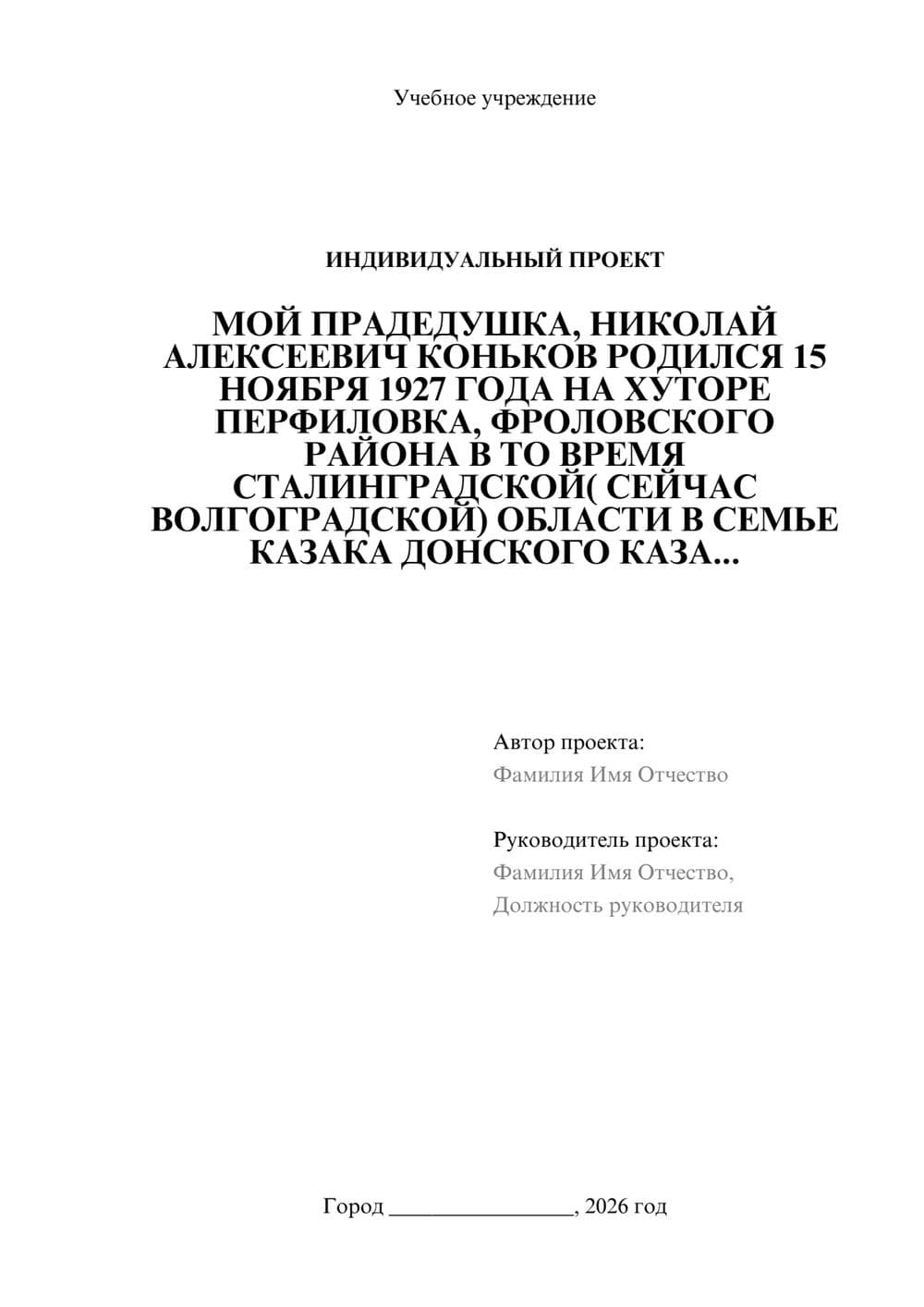 Учебное учреждение

ИНДИВИДУАЛЬНЫЙ ПРОЕКТ

МОЙ ПРАДЕДУШКА, НИКОЛАЙ АЛЕКСЕЕВИЧ КОНЬКОВ РОДИЛСЯ 15 НОЯБРЯ 1927 ГОДА НА ХУТОРЕ ПЕРФИЛОВКА, ФРОЛОВСКОГО РАЙОНА В ТО ВРЕМЯ СТАЛИНГРАДСКОЙ( СЕЙЧАС ВОЛГОГРАДСКОЙ) ОБЛАСТИ В СЕМЬЕ КАЗАКА ДОНСКОГО КАЗА...

Автор проекта:
Фамилия Имя Отчество

Руководитель проекта:
Фамилия Имя Отчество,
Должность руководителя

Город ________________, 2026 год